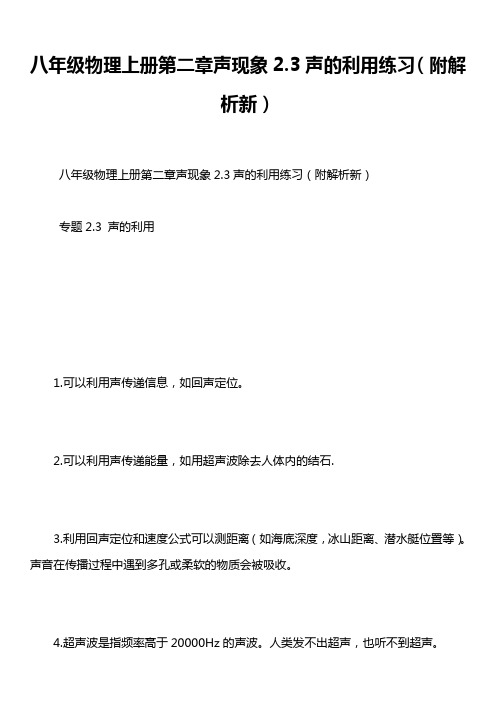 八年级物理上册第二章声现象 2.3 声的利用练习（附解析新）

八年级物理上册第二章声现象 2.3 声的利用练习（附解析新）

专题 2.3 声的利用

1.可以利用声传递信息，如回声定位。

2.可以利用声传递能量，如用超声波除去人体内的结石.

3.利用回声定位和速度公式可以测距离（如海底深度，冰山距离、潜水艇位置等）。声音在传播过程中遇到多孔或柔软的物质会被吸收。

4.超声波是指频率高于 20000Hz 的声波。人类发不出超声，也听不到超声。